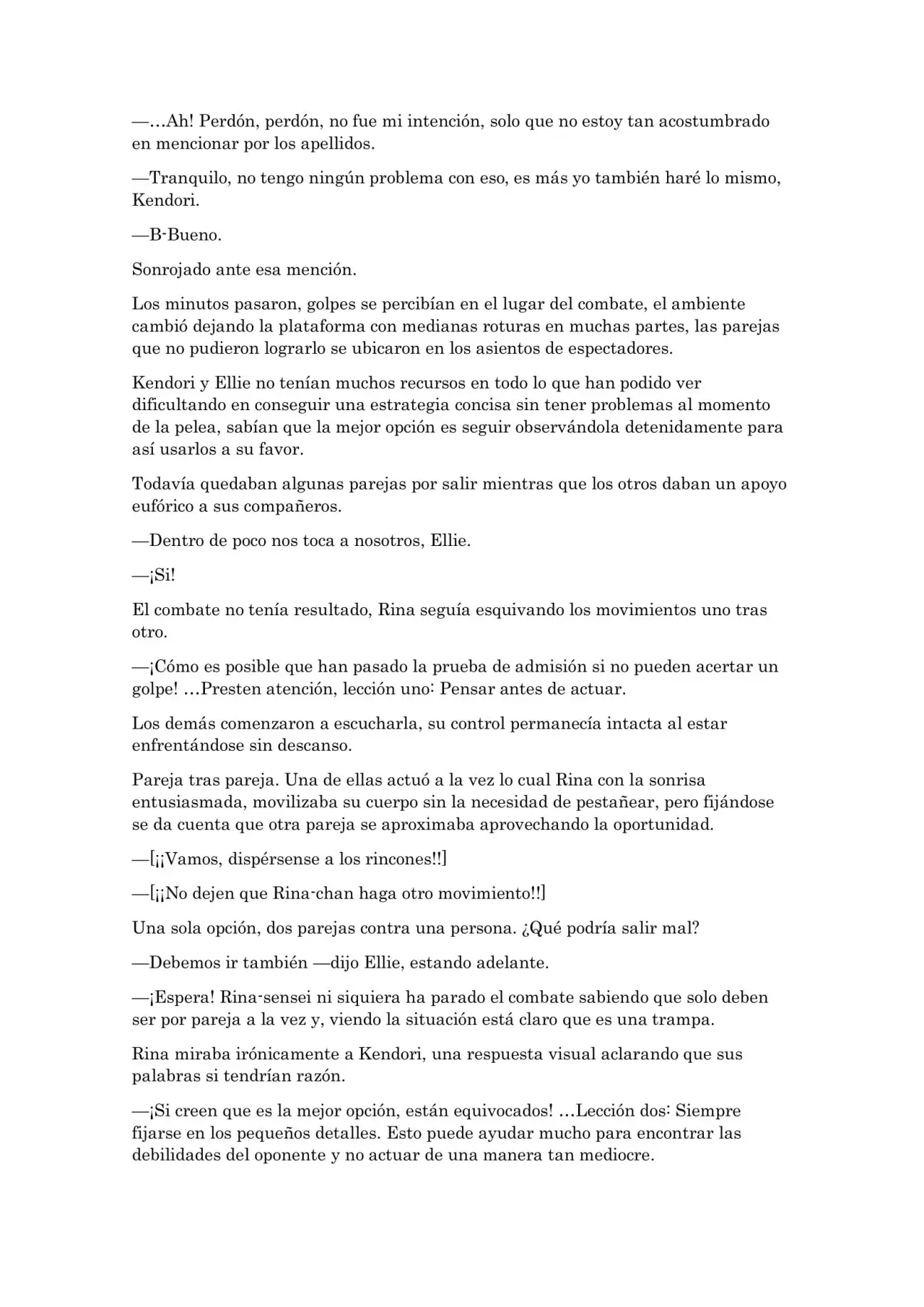 —…Ah! Perdón, perdón, no fue mi intención, solo que no estoy tan acostumbrado en mencionar por los apellidos.

—Tranquilo, no tengo ningún problema con eso, es más yo también haré lo mismo, Kendori.

—B-Bueno.

Sonrojado ante esa mención.

Los minutos pasaron, golpes se percibían en el lugar del combate, el ambiente cambió dejando la plataforma con medianas roturas en muchas partes, las parejas que no pudieron lograrlo se ubicaron en los asientos de espectadores.

Kendori y Ellie no tenían muchos recursos en todo lo que han podido ver dificultando en conseguir una estrategia concisa sin tener problemas al momento de la pelea, sabían que la mejor opción es seguir observándola detenidamente para así usarlos a su favor.

Todavía quedaban algunas parejas por salir mientras que los otros daban un apoyo eufórico a sus compañeros.

—Dentro de poco nos toca a nosotros, Ellie.

—¡Si!

El combate no tenía resultado, Rina seguía esquivando los movimientos uno tras otro.

—¡Cómo es posible que han pasado la prueba de admisión si no pueden acertar un golpe! …Presten atención, lección uno: Pensar antes de actuar.

Los demás comenzaron a escucharla, su control permanecía intacta al estar enfrentándose sin descanso.

Pareja tras pareja. Una de ellas actuó a la vez lo cual Rina con la sonrisa entusiasmada, movilizaba su cuerpo sin la necesidad de pestañear, pero fijándose se da cuenta que otra pareja se aproximaba aprovechando la oportunidad.

—[¡¡Vamos, dispérsense a los rincones!!]

—[¡¡No dejen que Rina-chan haga otro movimiento!!]

Una sola opción, dos parejas contra una persona. ¿Qué podría salir mal?

—Debemos ir también —dijo Ellie, estando adelante.

—¡Espera! Rina-sensei ni siquiera ha parado el combate sabiendo que solo deben ser por pareja a la vez y, viendo la situación está claro que es una trampa.

Rina miraba irónicamente a Kendori, una respuesta visual aclarando que sus palabras si tendrían razón.

—¡Si creen que es la mejor opción, están equivocados! …Lección dos: Siempre fijarse en los pequeños detalles. Esto puede ayudar mucho para encontrar las debilidades del oponente y no actuar de una manera tan mediocre.